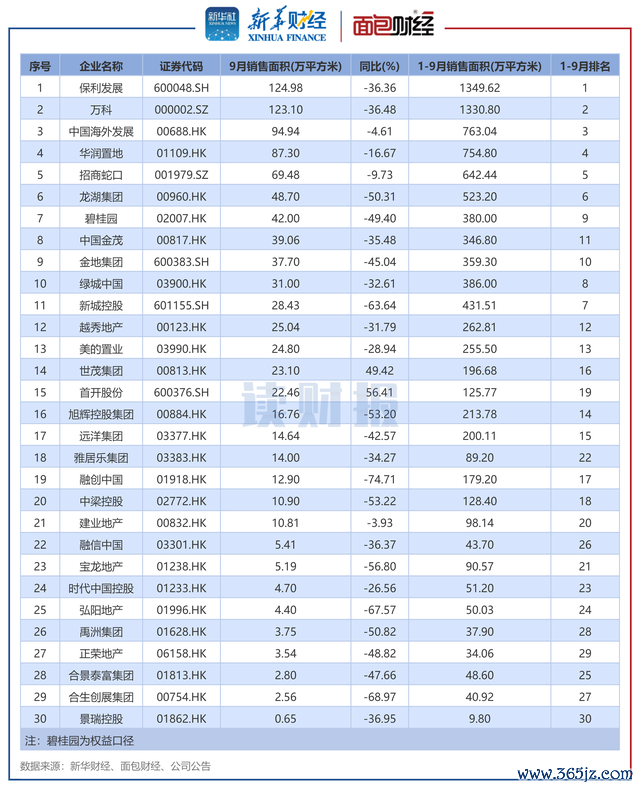 新华社 XINHUA NEWS 新华财经 XINHUA FINANCE 面包财经

| 序号 | 企业名称 | 证券代码 | 9月销售面积(万平方米) | 同比(%) | 1-9月销售面积(万平方米) | 1-9月排名 |
|---|---|---|---|---|---|---|
| 1 | 保利发展 | 600048.SH | 124.98 | -36.36 | 1349.62 | 1 |
| 2 | 万科 | 000002.SZ | 123.10 | -36.48 | 1330.80 | 2 |
| 3 | 中国海外发展 | 00688.HK | 94.94 | -4.61 | 763.04 | 3 |
| 4 | 华润置地 | 01109.HK | 87.30 | -16.67 | 754.80 | 4 |
| 5 | 招商蛇口 | 001979.SZ | 69.48 | -9.73 | 642.44 | 5 |
| 6 | 龙湖集团 | 00960.HK | 48.70 | -50.31 | 523.20 | 6 |
| 7 | 碧桂园 | 02007.HK | 42.00 | -49.40 | 380.00 | 9 |
| 8 | 中国金茂 | 00817.HK | 39.06 | -35.48 | 346.80 | 11 |
| 9 | 金地集团 | 600383.SH | 37.70 | -45.04 | 359.30 | 10 |
| 10 | 绿城中国 | 03900.HK | 31.00 | -32.61 | 386.00 | 8 |
| 11 | 新城控股 | 601155.SH | 28.43 | -63.64 | 431.51 | 7 |
| 12 | 越秀地产 | 00123.HK | 25.04 | -31.79 | 262.81 | 12 |
| 13 | 美的置业 | 03990.HK | 24.80 | -28.94 | 255.50 | 13 |
| 14 | 世茂集团 | 00813.HK | 23.10 | 49.42 | 196.68 | 16 |
| 15 | 首开股份 | 600376.SH | 22.46 | 56.41 | 125.77 | 19 |
| 16 | 旭辉控股集团 | 00884.HK | 16.76 | -53.20 | 213.78 | 14 |
| 17 | 远洋集团 | 03377.HK | 14.64 | -42.57 | 200.11 | 15 |
| 18 | 雅居乐集团 | 03383.HK | 14.00 | -34.27 | 89.20 | 22 |
| 19 | 融创中国 | 01918.HK | 12.90 | -74.71 | 179.20 | 17 |
| 20 | 中梁控股 | 02772.HK | 10.90 | -53.22 | 128.40 | 18 |
| 21 | 建业地产 | 00832.HK | 10.81 | -3.93 | 98.14 | 20 |
| 22 | 融信中国 | 03301.HK | 5.41 | -36.37 | 43.70 | 26 |
| 23 | 宝龙地产 | 01238.HK | 5.19 | -56.80 | 90.57 | 21 |
| 24 | 时代中国控股 | 01233.HK | 4.70 | -26.56 | 51.20 | 23 |
| 25 | 弘阳地产 | 01996.HK | 4.40 | -67.57 | 50.03 | 24 |
| 26 | 禹洲集团 | 01628.HK | 3.75 | -50.82 | 37.90 | 28 |
| 27 | 正荣地产 | 06158.HK | 3.54 | -48.82 | 34.06 | 29 |
| 28 | 合景泰富集团 | 01813.HK | 2.80 | -47.66 | 48.60 | 25 |
| 29 | 合生创展集团 | 00754.HK | 2.56 | -68.97 | 40.92 | 27 |
| 30 | 景瑞控股 | 01862.HK | 0.65 | -36.95 | 9.80 | 30 |

注：碧桂园为权益口径

读财报

数据来源：新华财经、面包财经、公司公告

www.365jz.com